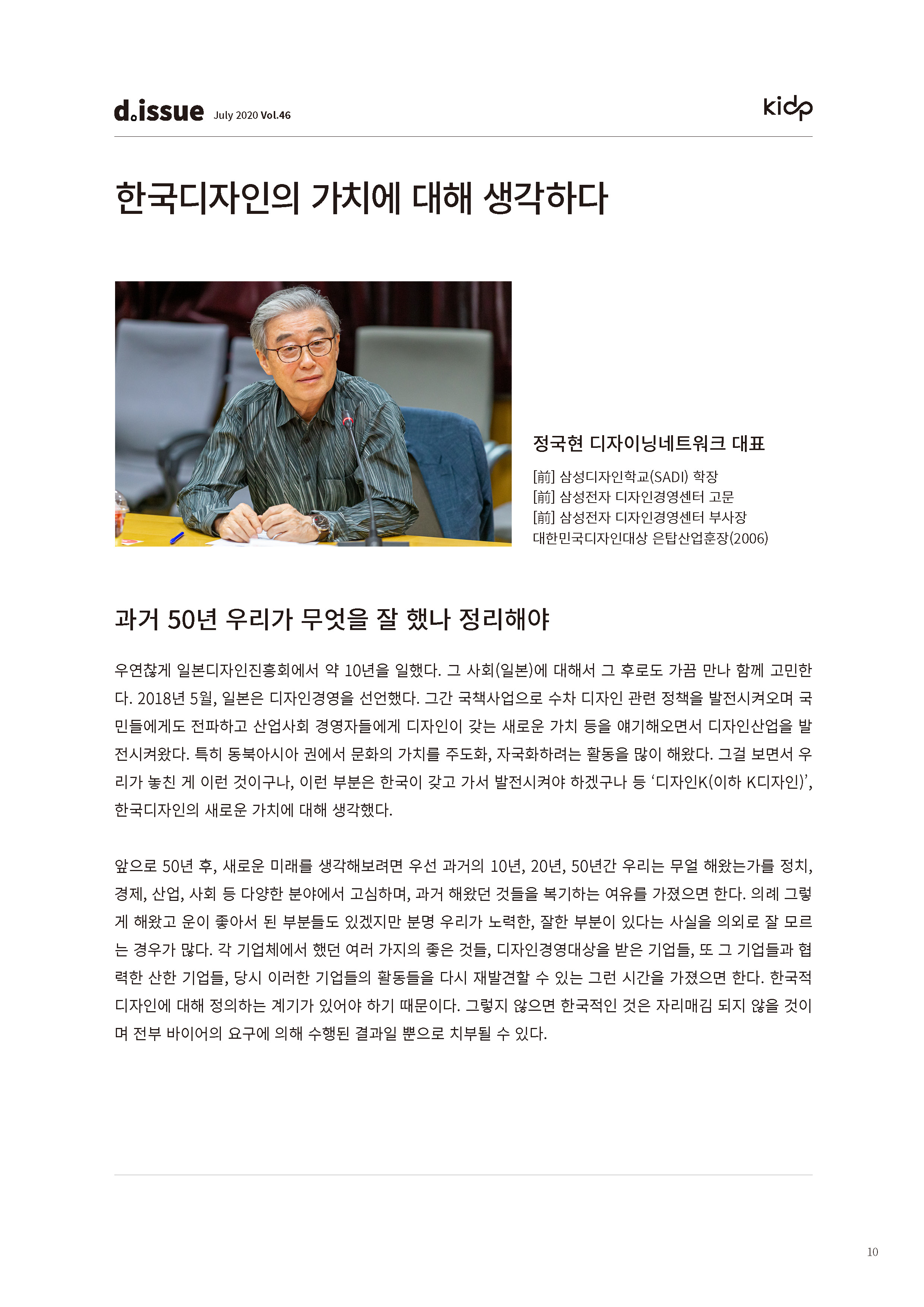 d.issue July 2020 Vol.46

kidp

한국디자인의 가치에 대해 생각하다

정국현 디자이닝네트워크 대표

[前] 삼성디자인학교(SADI) 학장
[前] 삼성전자 디자인경영센터 고문
[前] 삼성전자 디자인경영센터 부사장
대한민국디자인대상 은탑산업훈장(2006)

과거 50년 우리가 무엇을 잘 했나 정리해야

우연찮게 일본디자인진흥회에서 약 10년을 일했다. 그 사회(일본)에 대해서 그 후로도 가끔 만나 함께 고민한다. 2018년 5월, 일본은 디자인경영을 선언했다. 그간 국책사업으로 수차 디자인 관련 정책을 발전시켜오며 국민들에게도 전파하고 산업사회 경영자들에게 디자인이 갖는 새로운 가치 등을 얘기해오면서 디자인산업을 발전시켜왔다. 특히 동북아시아 권에서 문화의 가치를 주도화, 자국화하려는 활동을 많이 해왔다. 그걸 보면서 우리가 놓친 게 이런 것이구나, 이런 부분은 한국이 갖고 가서 발전시켜야 하겠구나 등 ‘디자인K(이하 K디자인)’, 한국디자인의 새로운 가치에 대해 생각했다.

앞으로 50년 후, 새로운 미래를 생각해보려면 우선 과거의 10년, 20년, 50년간 우리는 무얼 해왔는가를 정치, 경제, 산업, 사회 등 다양한 분야에서 고심하며, 과거 해왔던 것들을 복기하는 여유를 가졌으면 한다. 의례 그렇게 해왔고 운이 좋아서 된 부분들도 있겠지만 분명 우리가 노력한, 잘한 부분이 있다는 사실을 의외로 잘 모르는 경우가 많다. 각 기업체에서 했던 여러 가지의 좋은 것들, 디자인경영대상을 받은 기업들, 또 그 기업들과 협력한 산한 기업들, 당시 이러한 기업들의 활동들을 다시 재발견할 수 있는 그런 시간을 가졌으면 한다. 한국적 디자인에 대해 정의하는 계기가 있어야 하기 때문이다. 그렇지 않으면 한국적인 것은 자리매김 되지 않을 것이며 전부 바이어의 요구에 의해 수행된 결과일 뿐으로 치부될 수 있다.

10